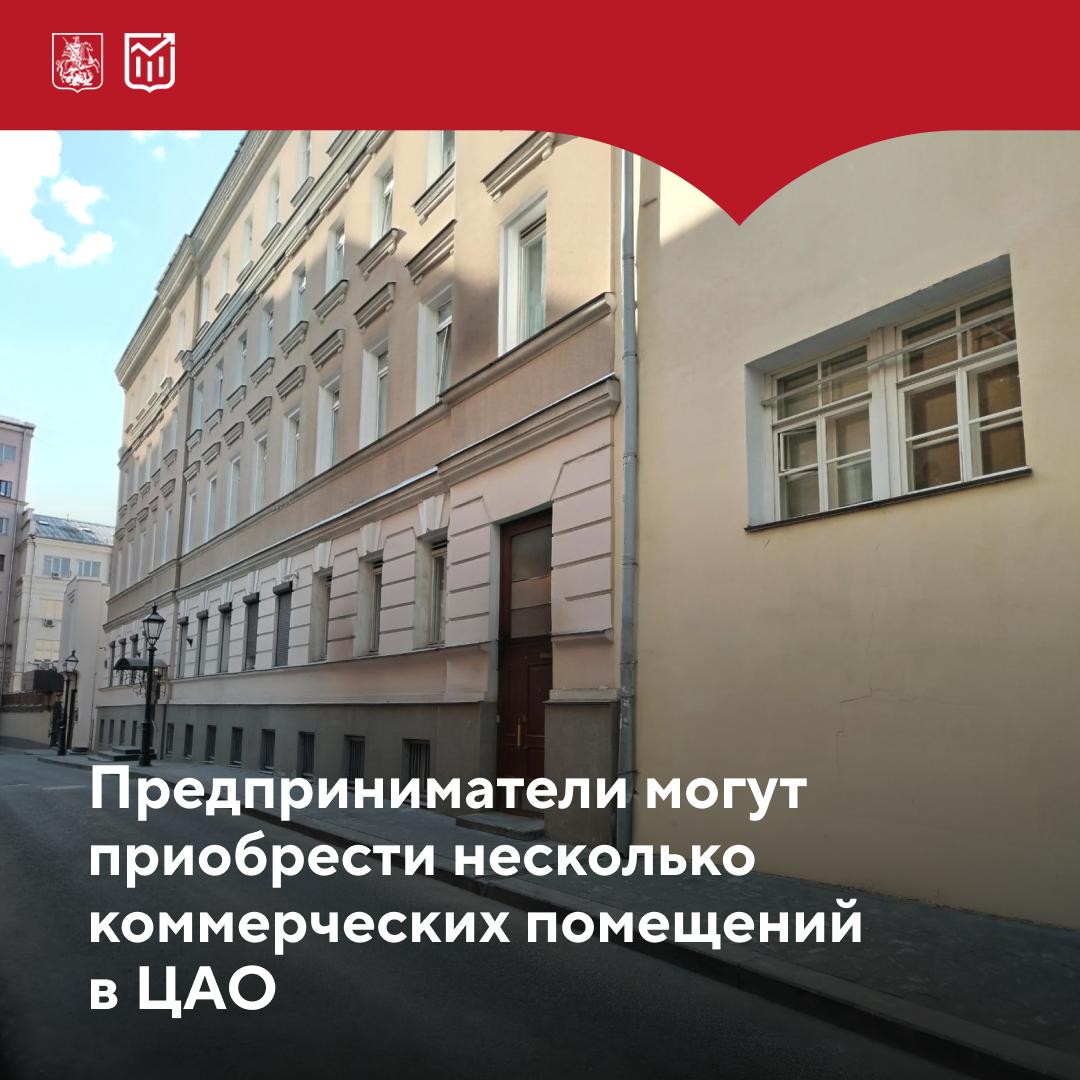 Предприниматели могут приобрести несколько коммерческих помещений в ЦАО